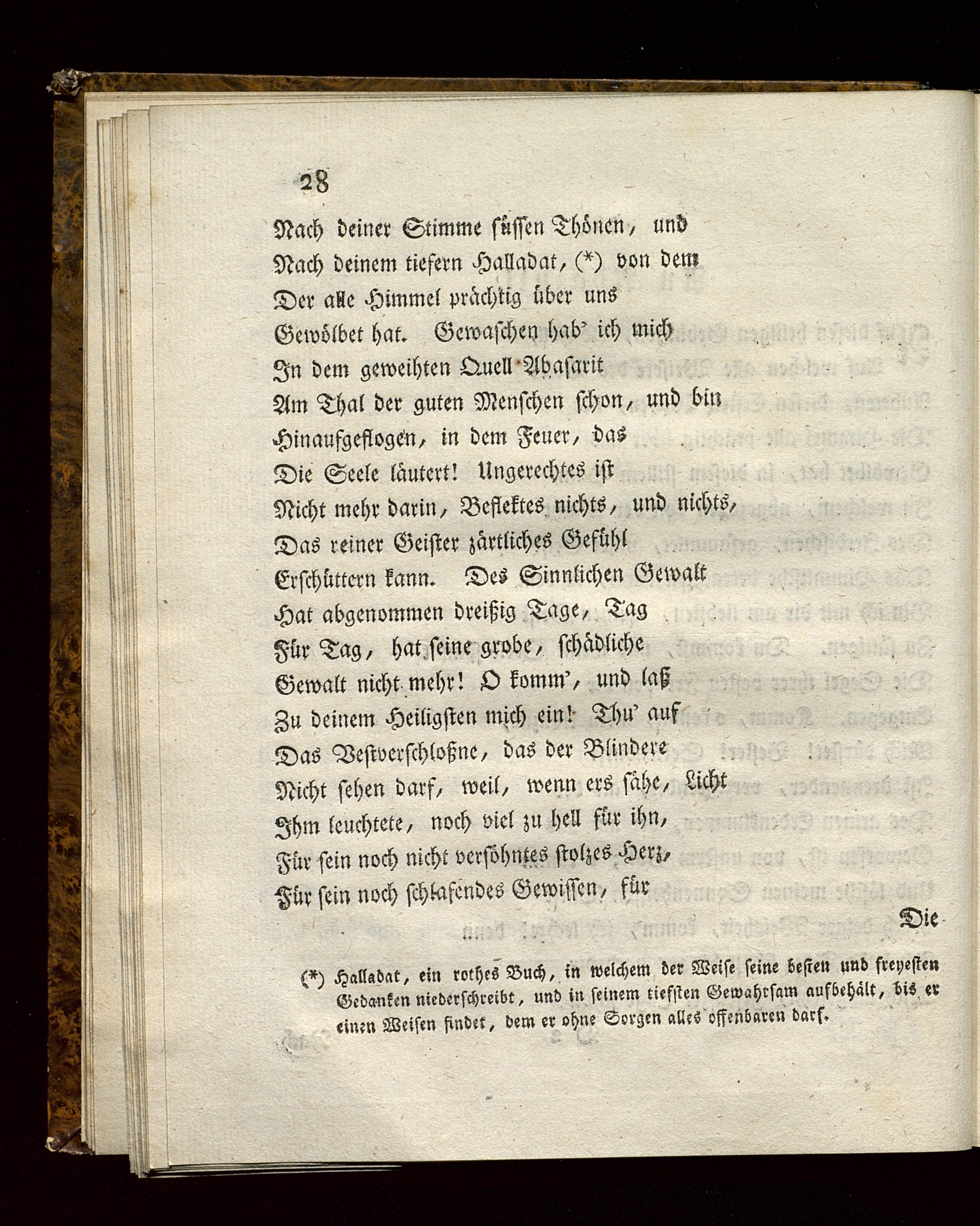 28

Nach deiner Stimme süssen Thönen, und
Nach deinem tiefern Halladat, (*) von dem
Der alle Himmel prächtig über uns
Gewölbet hat. Gewaschen hab' ich mich
In dem geweihten Quell Abasarit
Am Thal der guten Menschen schon, und bin
Hinaufgeflogen, in dem Feuer, das
Die Seele läutert! Ungerechtes ist
Nicht mehr darin, Beflektes nichts, und nichts,
Das reiner Geister zärtliches Gefühl
Erschüttern kann. Des Sinnlichen Gewalt
Hat abgenommen dreißig Tage, Tag
Für Tag, hat seine grobe, schädliche
Gewalt nicht mehr! O komm', und laß
Zu deinem Heiligsten mich ein! Thu' auf
Das Vestverschloßne, das der Blindere
Nicht sehen darf, weil, wenn ers sähe, Licht
Ihm leuchtete, noch viel zu hell für ihn,
Für sein noch nicht versöhntes stolzes Herz,
Für sein noch schlafendes Gewissen, für

Die

(*) Halladat, ein rothes Buch, in welchem der Weise seine besten und freyesten Gedanken niederschreibt, und in seinem tiefsten Gewahrsam aufbehält, bis er einen Weisen findet, dem er ohne Sorgen alles offenbaren darf.